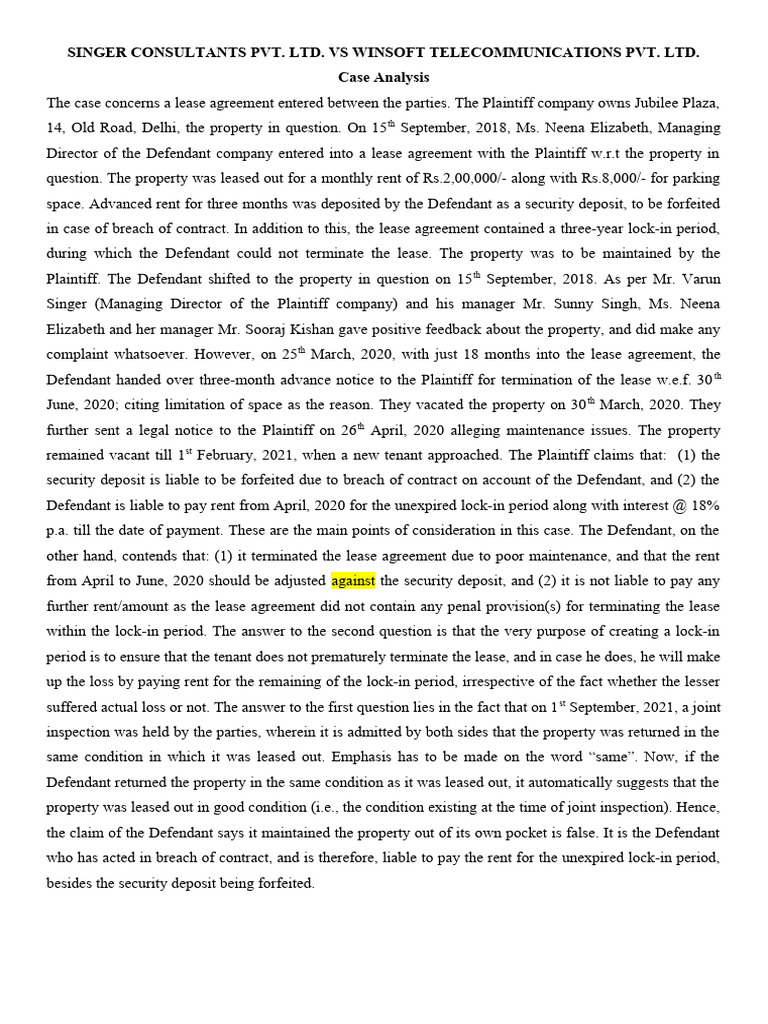 SINGER CONSULTANTS PVT. LTD. VS WINSOFT TELECOMMUNICATIONS PVT. LTD.
Case Analysis

The case concerns a lease agreement entered between the parties. The Plaintiff company owns Jubilee Plaza, 14, Old Road, Delhi, the property in question. On 15$^{th}$ September, 2018, Ms. Neena Elizabeth, Managing Director of the Defendant company entered into a lease agreement with the Plaintiff w.r.t the property in question. The property was leased out for a monthly rent of Rs.2,00,000/- along with Rs.8,000/- for parking space. Advanced rent for three months was deposited by the Defendant as a security deposit, to be forfeited in case of breach of contract. In addition to this, the lease agreement contained a three-year lock-in period, during which the Defendant could not terminate the lease. The property was to be maintained by the Plaintiff. The Defendant shifted to the property in question on 15$^{th}$ September, 2018. As per Mr. Varun Singer (Managing Director of the Plaintiff company) and his manager Mr. Sunny Singh, Ms. Neena Elizabeth and her manager Mr. Sooraj Kishan gave positive feedback about the property, and did make any complaint whatsoever. However, on 25$^{th}$ March, 2020, with just 18 months into the lease agreement, the Defendant handed over three-month advance notice to the Plaintiff for termination of the lease w.e.f. 30$^{th}$ June, 2020; citing limitation of space as the reason. They vacated the property on 30$^{th}$ March, 2020. They further sent a legal notice to the Plaintiff on 26$^{th}$ April, 2020 alleging maintenance issues. The property remained vacant till 1$^{st}$ February, 2021, when a new tenant approached. The Plaintiff claims that: (1) the security deposit is liable to be forfeited due to breach of contract on account of the Defendant, and (2) the Defendant is liable to pay rent from April, 2020 for the unexpired lock-in period along with interest @ 18% p.a. till the date of payment. These are the main points of consideration in this case. The Defendant, on the other hand, contends that: (1) it terminated the lease agreement due to poor maintenance, and that the rent from April to June, 2020 should be adjusted against the security deposit, and (2) it is not liable to pay any further rent/amount as the lease agreement did not contain any penal provision(s) for terminating the lease within the lock-in period. The answer to the second question is that the very purpose of creating a lock-in period is to ensure that the tenant does not prematurely terminate the lease, and in case he does, he will make up the loss by paying rent for the remaining of the lock-in period, irrespective of the fact whether the lesser suffered actual loss or not. The answer to the first question lies in the fact that on 1$^{st}$ September, 2021, a joint inspection was held by the parties, wherein it is admitted by both sides that the property was returned in the same condition in which it was leased out. Emphasis has to be made on the word “same”. Now, if the Defendant returned the property in the same condition as it was leased out, it automatically suggests that the property was leased out in good condition (i.e., the condition existing at the time of joint inspection). Hence, the claim of the Defendant says it maintained the property out of its own pocket is false. It is the Defendant who has acted in breach of contract, and is therefore, liable to pay the rent for the unexpired lock-in period, besides the security deposit being forfeited.